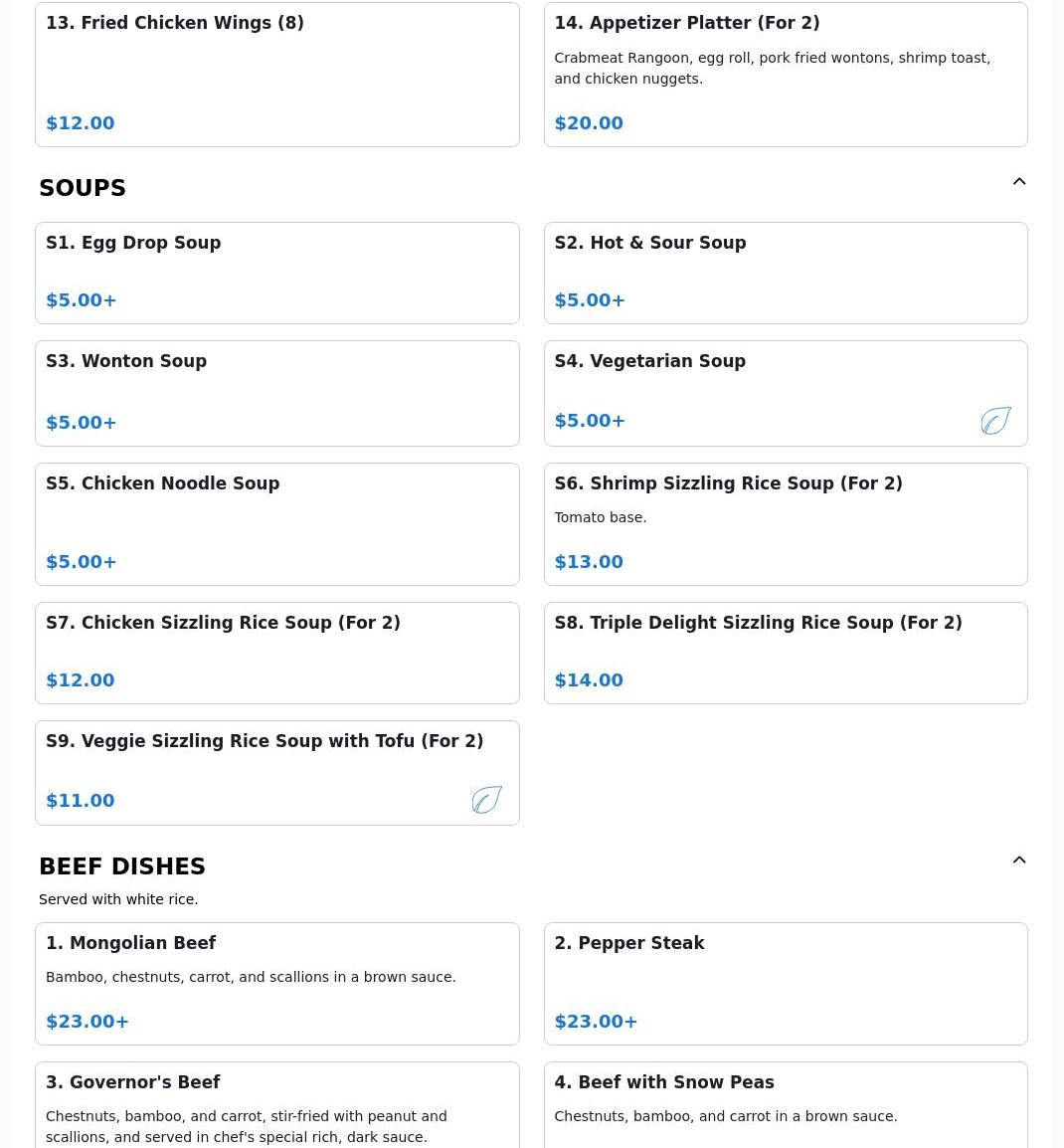 13. Fried Chicken Wings (8)

$12.00

14. Appetizer Platter (For 2)

Crabmeat Rangoon, egg roll, pork fried wontons, shrimp toast, and chicken nuggets.

$20.00

SOUPS

S1. Egg Drop Soup

$5.00+

S2. Hot & Sour Soup

$5.00+

S3. Wonton Soup

$5.00+

S4. Vegetarian Soup

$5.00+

S5. Chicken Noodle Soup

$5.00+

S6. Shrimp Sizzling Rice Soup (For 2)

Tomato base.

$13.00

S7. Chicken Sizzling Rice Soup (For 2)

$12.00

S8. Triple Delight Sizzling Rice Soup (For 2)

$14.00

S9. Veggie Sizzling Rice Soup with Tofu (For 2)

$11.00

BEEF DISHES

Served with white rice.

1. Mongolian Beef

Bamboo, chestnuts, carrot, and scallions in a brown sauce.

$23.00+

2. Pepper Steak

$23.00+

3. Governor's Beef

Chestnuts, bamboo, and carrot, stir-fried with peanut and scallions, and served in chef's special rich, dark sauce.

4. Beef with Snow Peas

Chestnuts, bamboo, and carrot in a brown sauce.